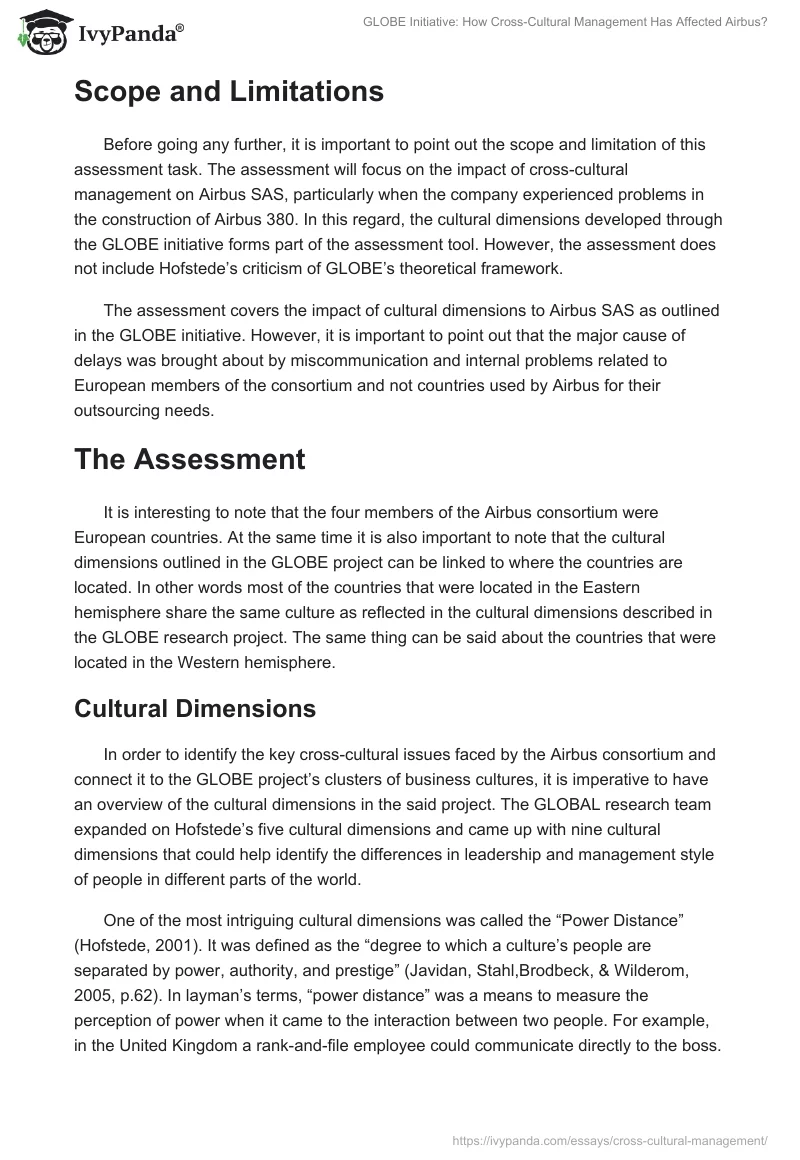 IvyPanda®

GLOBE Initiative: How Cross-Cultural Management Has Affected Airbus?

Scope and Limitations

Before going any further, it is important to point out the scope and limitation of this assessment task. The assessment will focus on the impact of cross-cultural management on Airbus SAS, particularly when the company experienced problems in the construction of Airbus 380. In this regard, the cultural dimensions developed through the GLOBE initiative forms part of the assessment tool. However, the assessment does not include Hofstede's criticism of GLOBE's theoretical framework.

The assessment covers the impact of cultural dimensions to Airbus SAS as outlined in the GLOBE initiative. However, it is important to point out that the major cause of delays was brought about by miscommunication and internal problems related to European members of the consortium and not countries used by Airbus for their outsourcing needs.

The Assessment

It is interesting to note that the four members of the Airbus consortium were European countries. At the same time it is also important to note that the cultural dimensions outlined in the GLOBE project can be linked to where the countries are located. In other words most of the countries that were located in the Eastern hemisphere share the same culture as reflected in the cultural dimensions described in the GLOBE research project. The same thing can be said about the countries that were located in the Western hemisphere.

Cultural Dimensions

In order to identify the key cross-cultural issues faced by the Airbus consortium and connect it to the GLOBE project's clusters of business cultures, it is imperative to have an overview of the cultural dimensions in the said project. The GLOBAL research team expanded on Hofstede's five cultural dimensions and came up with nine cultural dimensions that could help identify the differences in leadership and management style of people in different parts of the world.

One of the most intriguing cultural dimensions was called the "Power Distance" (Hofstede, 2001). It was defined as the "degree to which a culture's people are separated by power, authority, and prestige" (Javidan, Stahl,Brodbeck, & Wilderom, 2005, p.62). In layman's terms, "power distance" was a means to measure the perception of power when it came to the interaction between two people. For example, in the United Kingdom a rank-and-file employee could communicate directly to the boss.

https://ivypanda.com/essays/cross-cultural-management/